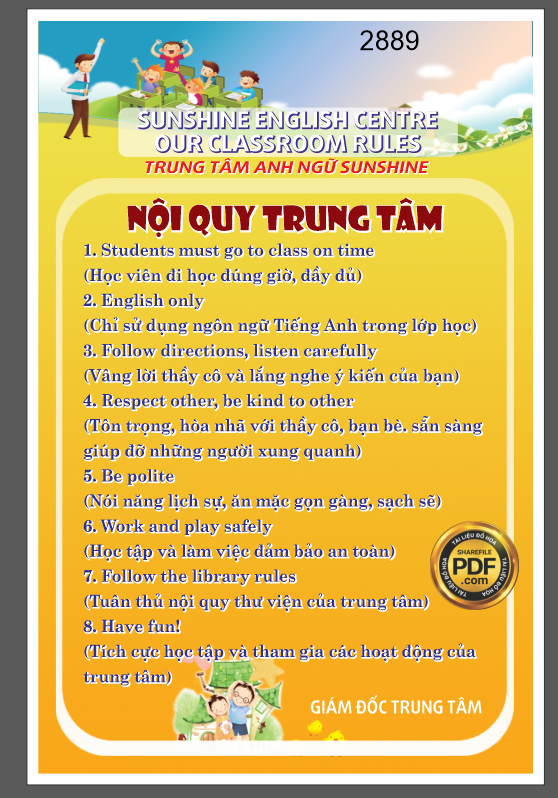 2889

SUNSHINE ENGLISH CENTRE
OUR CLASSROOM RULES
TRUNG TÂM ANH NGỮ SUNSHINE

NỘI QUY TRUNG TÂM

1. Students must go to class on time
(Học viên đi học đúng giờ, đầy đủ)
2. English only
(Chỉ sử dụng ngôn ngữ Tiếng Anh trong lớp học)
3. Follow directions, listen carefully
(Vâng lời thầy cô và lắng nghe ý kiến của bạn)
4. Respect other, be kind to other
(Tôn trọng, hòa nhã với thầy cô, bạn bè. sẵn sàng giúp đỡ những người xung quanh)
5. Be polite
(Nói năng lịch sự, ăn mặc gọn gàng, sạch sẽ)
6. Work and play safely
(Học tập và làm việc đảm bảo an toàn)
7. Follow the library rules
(Tuân thủ nội quy thư viện của trung tâm)
8. Have fun!
(Tích cực học tập và tham gia các hoạt động của trung tâm)

GIÁM ĐỐC TRUNG TÂM

TÀI LIỆU ĐỒ HỌA SHAREFILE PDF .com TÀI LIỆU ĐỒ HỌA